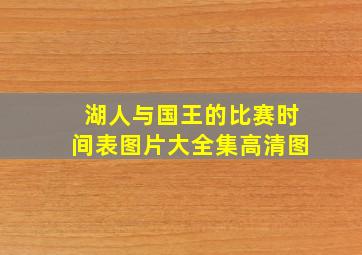 湖人与国王的比赛时间表图片大全集高清图